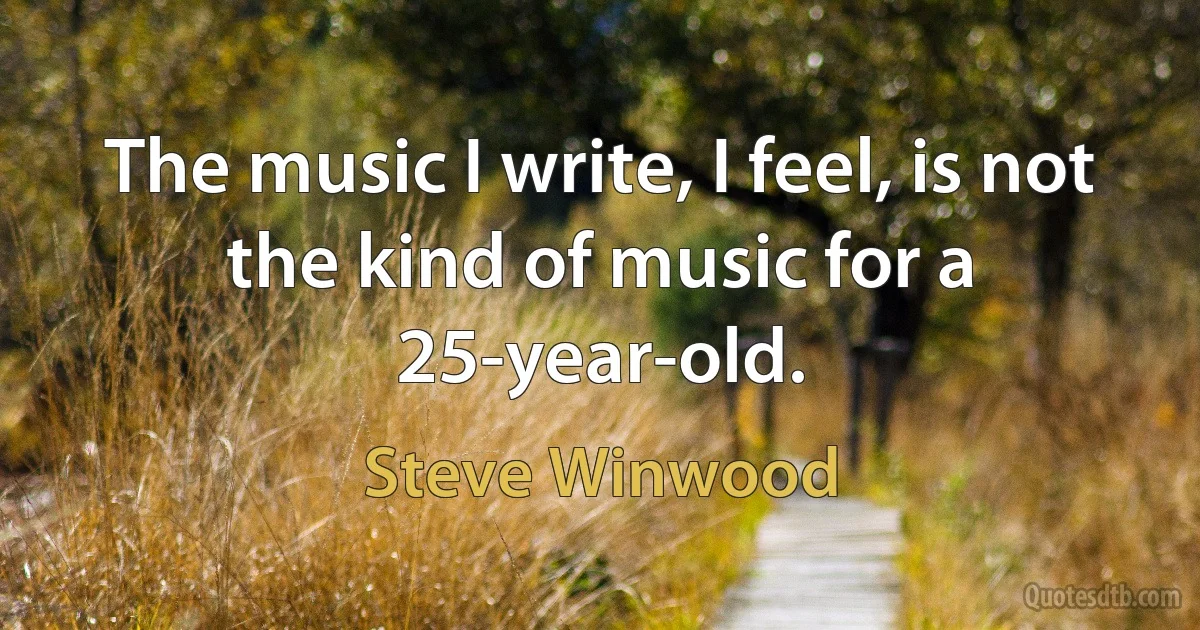 The music I write, I feel, is not the kind of music for a 25-year-old.

Steve Winwood

Quotesdtb.com